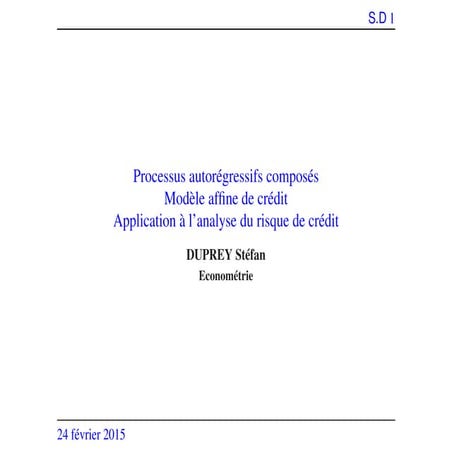 S.D I

Processus autorégressifs composés
Modèle affine de crédit
Application à l'analyse du risque de crédit

DUPREY Stéfan
Econométrie

24 février 2015